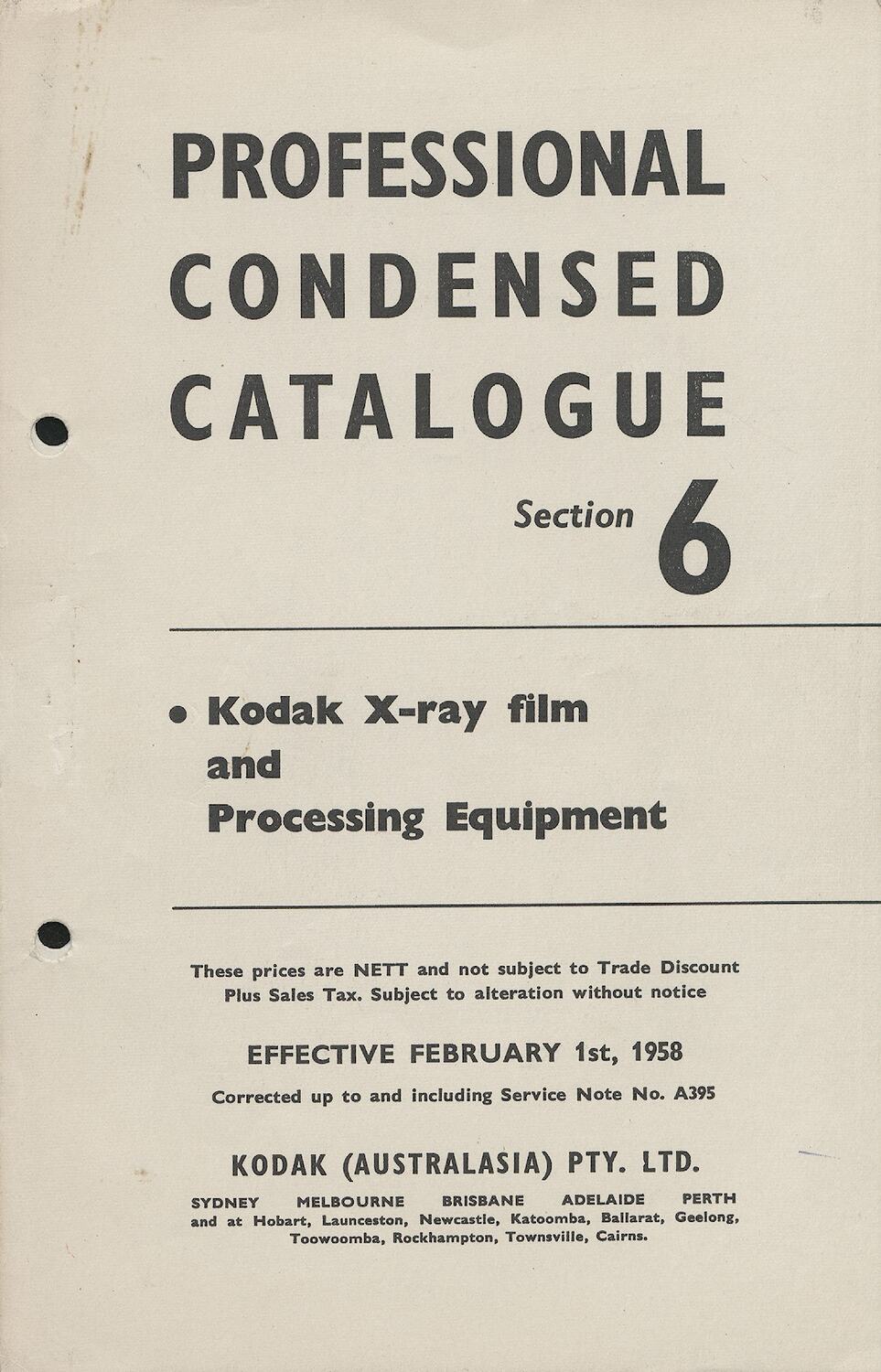 PROFESSIONAL CONDENSED CATALOGUE

Section 6

• Kodak X-ray film and Processing Equipment

These prices are NETT and not subject to Trade Discount Plus Sales Tax. Subject to alteration without notice

EFFECTIVE FEBRUARY 1st, 1958

Corrected up to and including Service Note No. A395

KODAK (AUSTRALASIA) PTY. LTD.

SYDNEY MELBOURNE BRISBANE ADELAIDE PERTH and at Hobart, Launceston, Newcastle, Katoomba, Ballarat, Geelong, Toowoomba, Rockhampton, Townsville, Cairns.